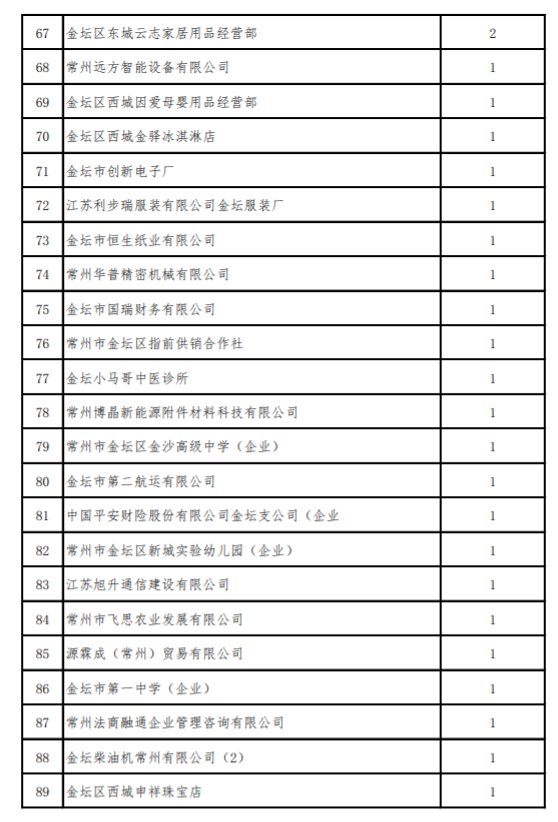 | 67 | 金坛区东城云志家居用品经营部 | 2 |
|---|---|---|
| 68 | 常州远方智能设备有限公司 | 1 |
| 69 | 金坛区西城因爱母婴用品经营部 | 1 |
| 70 | 金坛区西城金驿冰淇淋店 | 1 |
| 71 | 金坛市创新电子厂 | 1 |
| 72 | 江苏利步瑞服装有限公司金坛服装厂 | 1 |
| 73 | 金坛市恒生纸业有限公司 | 1 |
| 74 | 常州华普精密机械有限公司 | 1 |
| 75 | 金坛市国瑞财务有限公司 | 1 |
| 76 | 常州市金坛区指前供销合作社 | 1 |
| 77 | 金坛小马哥中医诊所 | 1 |
| 78 | 常州博晶新能源附件材料科技有限公司 | 1 |
| 79 | 常州市金坛区金沙高级中学（企业） | 1 |
| 80 | 金坛市第二航运有限公司 | 1 |
| 81 | 中国平安财险股份有限公司金坛支公司（企业 | 1 |
| 82 | 常州市金坛区新城实验幼儿园（企业） | 1 |
| 83 | 江苏旭升通信建设有限公司 | 1 |
| 84 | 常州市飞思农业发展有限公司 | 1 |
| 85 | 源霖成（常州）贸易有限公司 | 1 |
| 86 | 金坛市第一中学（企业） | 1 |
| 87 | 常州法商融通企业管理咨询有限公司 | 1 |
| 88 | 金坛柴油机常州有限公司（2） | 1 |
| 89 | 金坛区西城申祥珠宝店 | 1 |